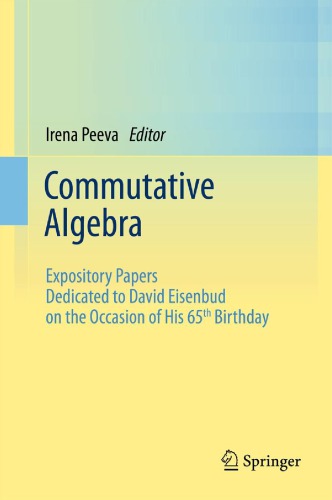 Irena Peeva Editor

Commutative Algebra

Expository Papers
Dedicated to David Eisenbud
on the Occasion of His 65th Birthday

Springer